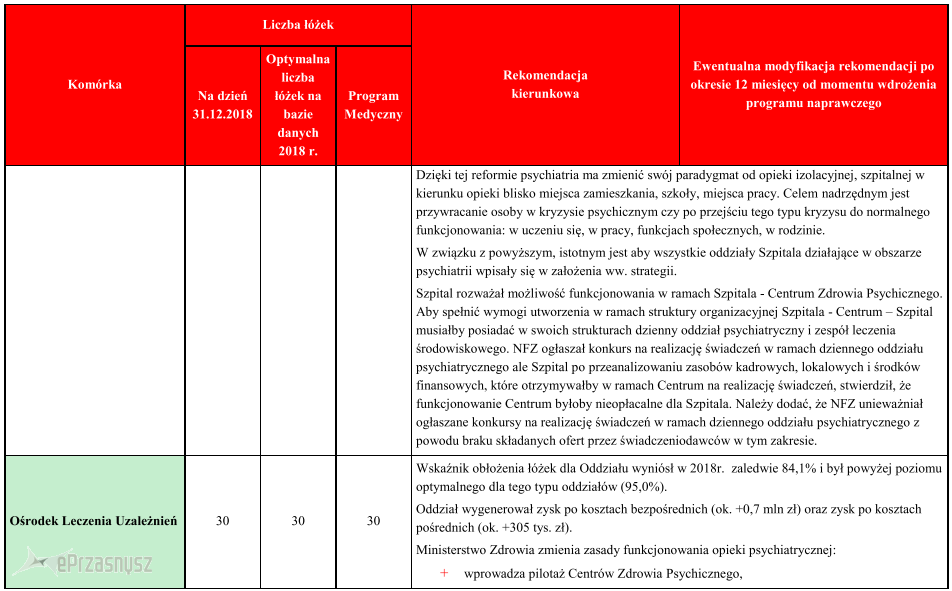 | Komórka | Liczba łóżek: Na dzień 31.12.2018 | Liczba łóżek: Optymalna liczba łóżek na bazie danych 2018 r. | Liczba łóżek: Program Medyczny | Rekomendacja kierunkowa | Ewentualna modyfikacja rekomendacji po okresie 12 miesięcy od momentu wdrożenia programu naprawczego |
|---|---|---|---|---|---|
| | | | | Dzięki tej reformie psychiatria ma zmienić swój paradygmat od opieki izolacyjnej, szpitalnej w kierunku opieki blisko miejsca zamieszkania, szkoły, miejsca pracy. Celem nadrzędnym jest przywracanie osoby w kryzysie psychicznym czy po przejściu tego typu kryzysu do normalnego funkcjonowania: w uczeniu się, w pracy, funkcjach społecznych, w rodzinie. W związku z powyższym, istotnym jest aby wszystkie oddziały Szpitala działające w obszarze psychiatrii wpisały się w założenia ww. strategii. Szpital rozważał możliwość funkcjonowania w ramach Szpitala - Centrum Zdrowia Psychicznego. Aby spełnić wymogi utworzenia w ramach struktury organizacyjnej Szpitala - Centrum – Szpital musiałby posiadać w swoich strukturach dzienny oddział psychiatryczny i zespół leczenia środowiskowego. NFZ ogłaszał konkurs na realizację świadczeń w ramach dziennego oddziału psychiatrycznego ale Szpital po przeanalizowaniu zasobów kadrowych, lokalowych i środków finansowych, które otrzymywałby w ramach Centrum na realizację świadczeń, stwierdził, że funkcjonowanie Centrum byłoby nieopłacalne dla Szpitala. Należy dodać, że NFZ unieważniał ogłaszane konkursy na realizację świadczeń w ramach dziennego oddziału psychiatrycznego z powodu braku składanych ofert przez świadczeniodawców w tym zakresie. | |
| Ośrodek Leczenia Uzależnień | 30 | 30 | 30 | Wskaźnik obłożenia łóżek dla Oddziału wyniósł w 2018r. zaledwie 84,1% i był powyżej poziomu optymalnego dla tego typu oddziałów (95,0%). Oddział wygenerował zysk po kosztach bezpośrednich (ok. +0,7 mln zł) oraz zysk po kosztach pośrednich (ok. +305 tys. zł). Ministerstwo Zdrowia zmienia zasady funkcjonowania opieki psychiatrycznej: + wprowadza pilotaż Centrów Zdrowia Psychicznego, | |

ePrzasnysz